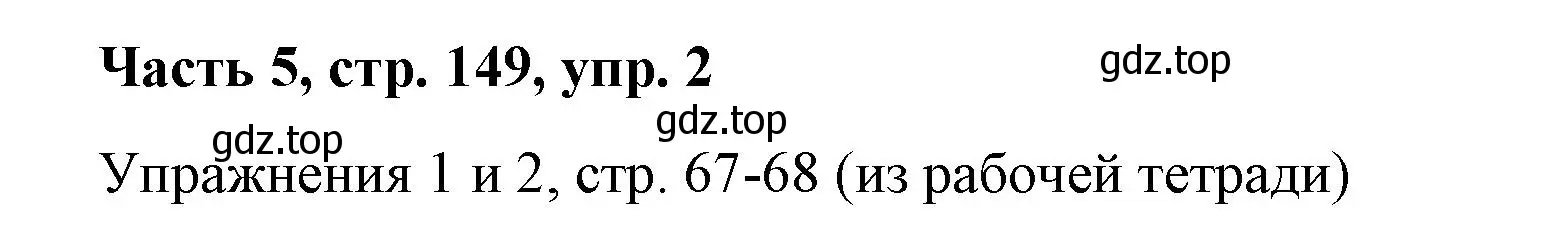 Часть 5, стр. 149, упр. 2

gdz.top

gdz.top

gdz.top

Упражнения 1 и 2, стр. 67-68 (из рабочей тетради)